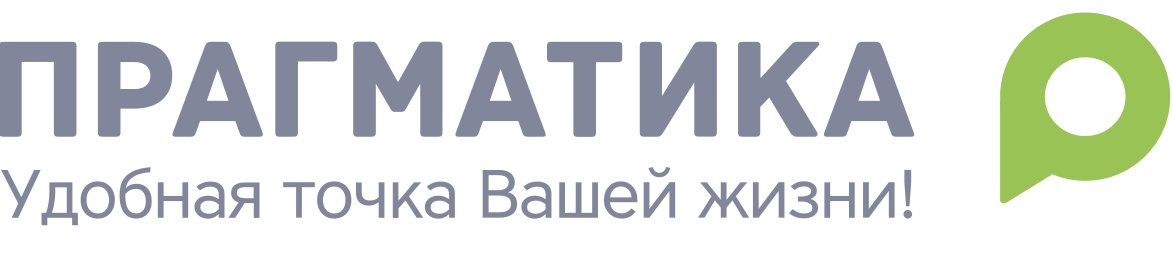 ПРАГМАТИКА
Удобная точка Вашей жизни!